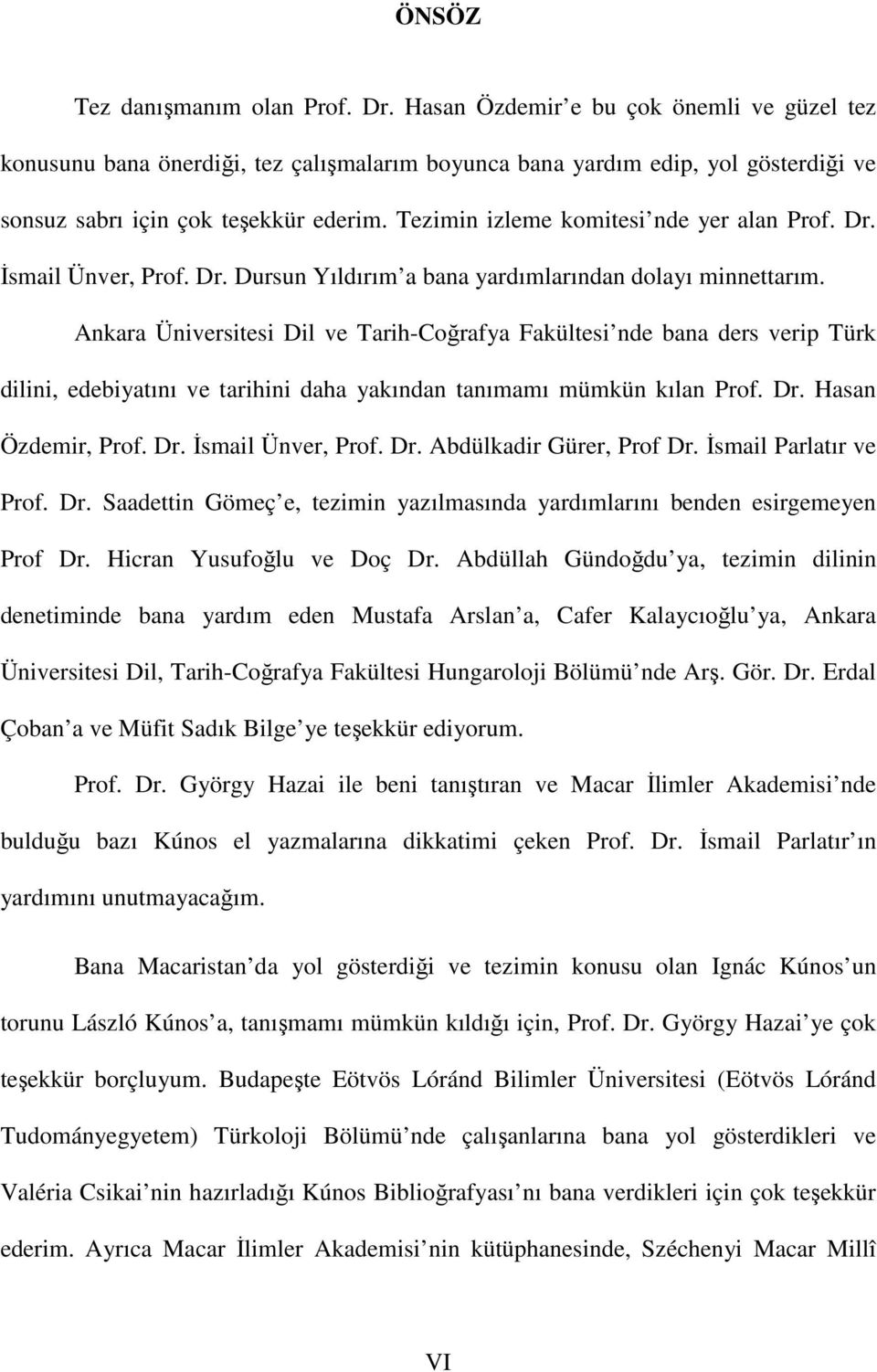 ÖNSÖZ

Tez danışmanım olan Prof. Dr. Hasan Özdemir e bu çok önemli ve güzel tez konusunu bana önerdiği, tez çalışmalarım boyunca bana yardım edip, yol gösterdiği ve sonsuz sabrı için çok teşekkür ederim. Tezimin izleme komitesi nde yer alan Prof. Dr. İsmail Ünver, Prof. Dr. Dursun Yıldırım a bana yardımlarından dolayı minnettarım.

Ankara Üniversitesi Dil ve Tarih-Coğrafya Fakültesi nde bana ders verip Türk dilini, edebiyatını ve tarihini daha yakından tanımamı mümkün kılan Prof. Dr. Hasan Özdemir, Prof. Dr. İsmail Ünver, Prof. Dr. Abdülkadir Gürer, Prof Dr. İsmail Parlatır ve Prof. Dr. Saadettin Gömeç e, tezimin yazılmasında yardımlarını benden esirgemeyen Prof Dr. Hicran Yusufoğlu ve Doç Dr. Abdüllah Gündoğdu ya, tezimin dilinin denetiminde bana yardım eden Mustafa Arslan a, Cafer Kalaycıoğlu ya, Ankara Üniversitesi Dil, Tarih-Coğrafya Fakültesi Hungaroloji Bölümü nde Arş. Gör. Dr. Erdal Çoban a ve Müfit Sadık Bilge ye teşekkür ediyorum.

Prof. Dr. György Hazai ile beni tanıştıran ve Macar İlimler Akademisi nde bulduğu bazı Kúnos el yazmalarına dikkatimi çeken Prof. Dr. İsmail Parlatır ın yardımını unutmayacağım.

Bana Macaristan da yol gösterdiği ve tezimin konusu olan Ignác Kúnos un torunu László Kúnos a, tanışmamı mümkün kıldığı için, Prof. Dr. György Hazai ye çok teşekkür borçluyum. Budapeşte Eötvös Lóránd Bilimler Üniversitesi (Eötvös Lóránd Tudományegyetem) Türkoloji Bölümü nde çalışanlarına bana yol gösterdikleri ve Valéria Csikai nin hazırladığı Kúnos Biblioğrafyası nı bana verdikleri için çok teşekkür ederim. Ayrıca Macar İlimler Akademisi nin kütüphanesinde, Széchenyi Macar Millî

VI